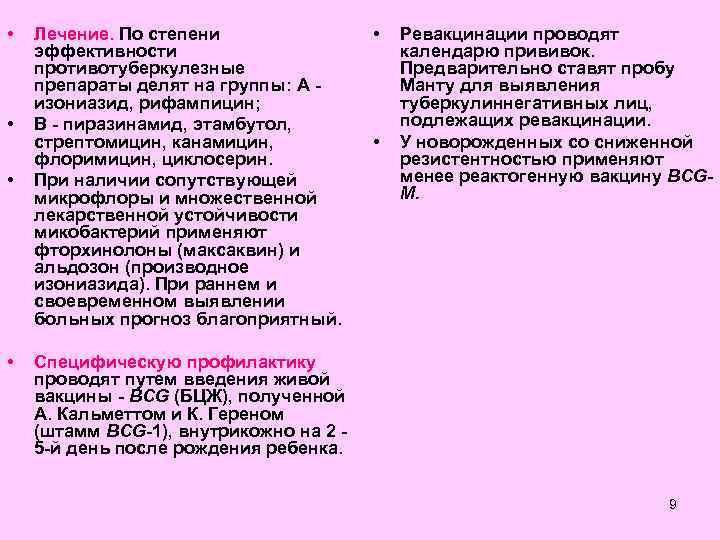 • Лечение. По степени эффективности противотуберкулезные препараты делят на группы: А - изониазид, рифампицин;
• В - пиразинамид, этамбутол, стрептомицин, канамицин, флоримицин, циклосерин.
• При наличии сопутствующей микрофлоры и множественной лекарственной устойчивости микобактерий применяют фторхинолоны (максаквин) и альдозон (производное изониазида). При раннем и своевременном выявлении больных прогноз благоприятный.

• Специфическую профилактику проводят путем введения живой вакцины - BCG (БЦЖ), полученной А. Кальметтом и К. Гереном (штамм BCG-1), внутрикожно на 2 - 5-й день после рождения ребенка.

• Ревакцинации проводят календарю прививок. Предварительно ставят пробу Манту для выявления туберкулиннегативных лиц, подлежащих ревакцинации.
• У новорожденных со сниженной резистентностью применяют менее реактогенную вакцину BCG-M.

9